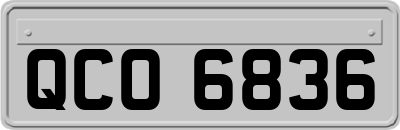 QCO 6836